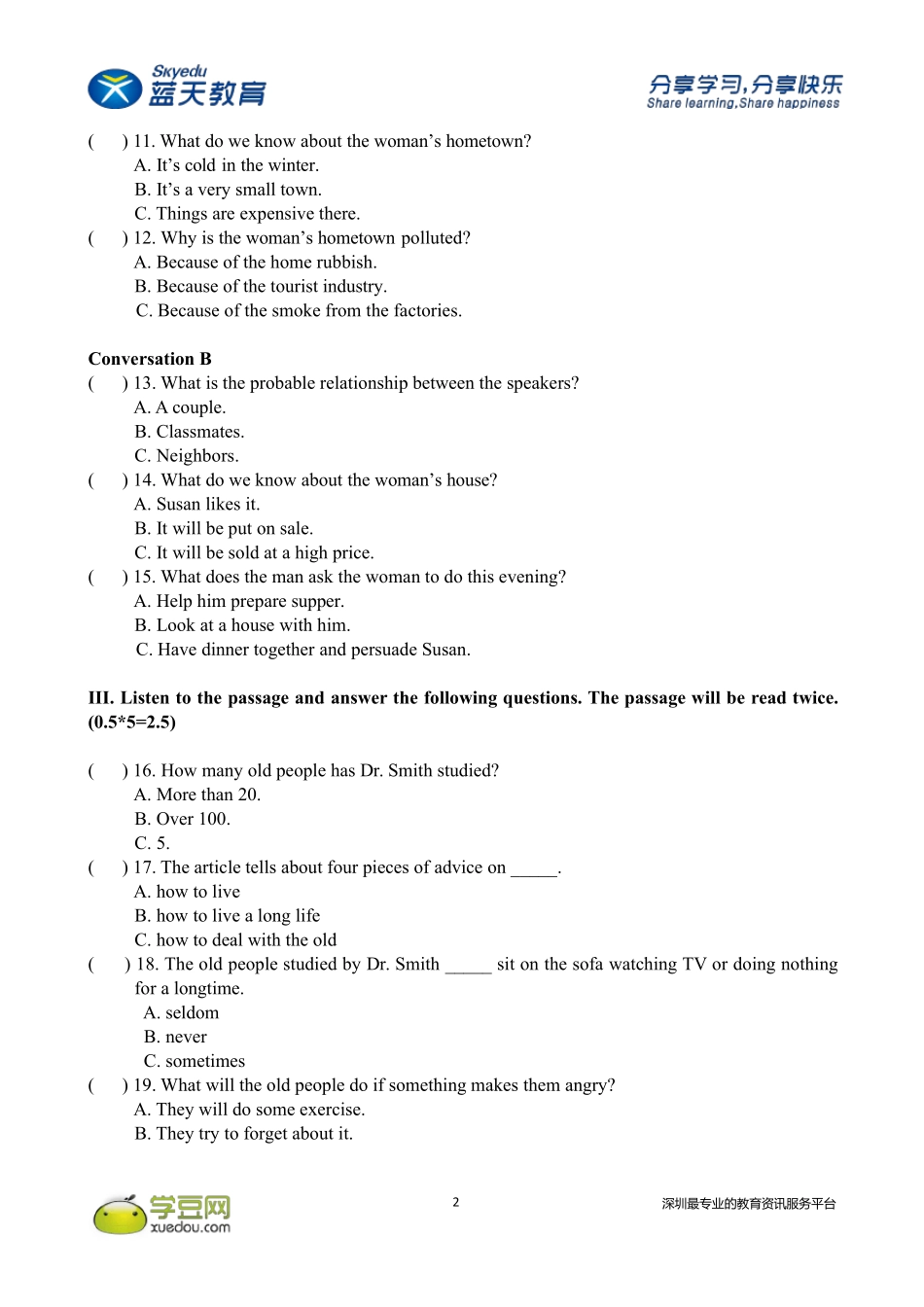 Skyedu
蓝天教育

分享学习,分享快乐
Share learning,Share happiness

(　　) 11. What do we know about the woman's hometown?
A. It's cold in the winter.
B. It's a very small town.
C. Things are expensive there.
(　　) 12. Why is the woman's hometown polluted?
A. Because of the home rubbish.
B. Because of the tourist industry.
C. Because of the smoke from the factories.

Conversation B
(　　) 13. What is the probable relationship between the speakers?
A. A couple.
B. Classmates.
C. Neighbors.
(　　) 14. What do we know about the woman's house?
A. Susan likes it.
B. It will be put on sale.
C. It will be sold at a high price.
(　　) 15. What does the man ask the woman to do this evening?
A. Help him prepare supper.
B. Look at a house with him.
C. Have dinner together and persuade Susan.

III. Listen to the passage and answer the following questions. The passage will be read twice. (0.5*5=2.5)

(　　) 16. How many old people has Dr. Smith studied?
A. More than 20.
B. Over 100.
C. 5.
(　　) 17. The article tells about four pieces of advice on ____.
A. how to live
B. how to live a long life
C. how to deal with the old
(　　) 18. The old people studied by Dr. Smith ____ sit on the sofa watching TV or doing nothing for a longtime.
A. seldom
B. never
C. sometimes
(　　) 19. What will the old people do if something makes them angry?
A. They will do some exercise.
B. They try to forget about it.

学豆网
xuedou.com

2

深圳最专业的教育资讯服务平台